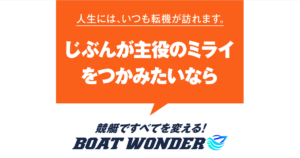 人生には、いつも転機が訪れます。

じぶんが主役のミライをつかみたいなら

競艇ですべてを変える!
BOAT WONDER